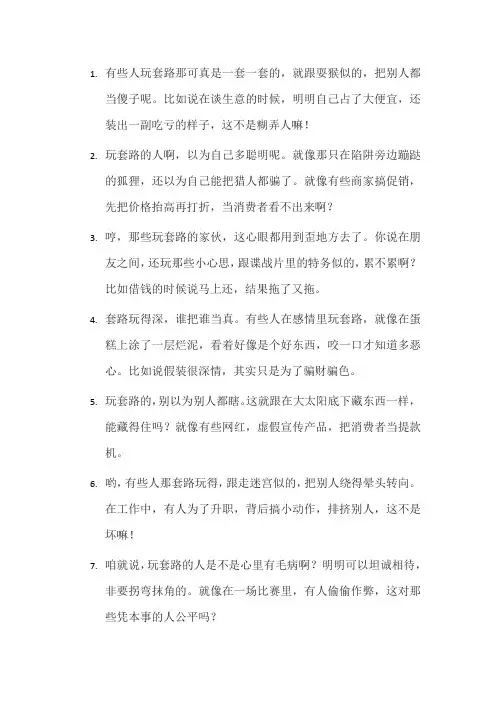 1. 有些人玩套路那可真是一套一套的，就跟耍猴似的，把别人都当傻子呢。比如说在谈生意的时候，明明自己占了大便宜，还装出一副吃亏的样子，这不是糊弄人嘛！

2. 玩套路的人啊，以为自己多聪明呢。就像那只在陷阱旁边蹦跶的狐狸，还以为自己能把猎人都骗了。就像有些商家搞促销，先把价格抬高再打折，当消费者看不出来啊？

3. 哼，那些玩套路的家伙，这心眼都用到歪地方去了。你说在朋友之间，还玩那些小心思，跟谍战片里的特务似的，累不累啊？比如借钱的时候说马上还，结果拖了又拖。

4. 套路玩得深，谁把谁当真。有些人在感情里玩套路，就像在蛋糕上涂了一层烂泥，看着好像是个好东西，咬一口才知道多恶心。比如说假装很深情，其实只是为了骗财骗色。

5. 玩套路的，别以为别人都瞎。这就跟在大太阳底下藏东西一样，能藏得住吗？就像有些网红，虚假宣传产品，把消费者当提款机。

6. 哟，有些人那套路玩得，跟走迷宫似的，把别人绕得晕头转向。在工作中，有人为了升职，背后搞小动作，排挤别人，这不是坏嘛！

7. 咱就说，玩套路的人是不是心里有毛病啊？明明可以坦诚相待，非要拐弯抹角的。就像在一场比赛里，有人偷偷作弊，这对那些凭本事的人公平吗？